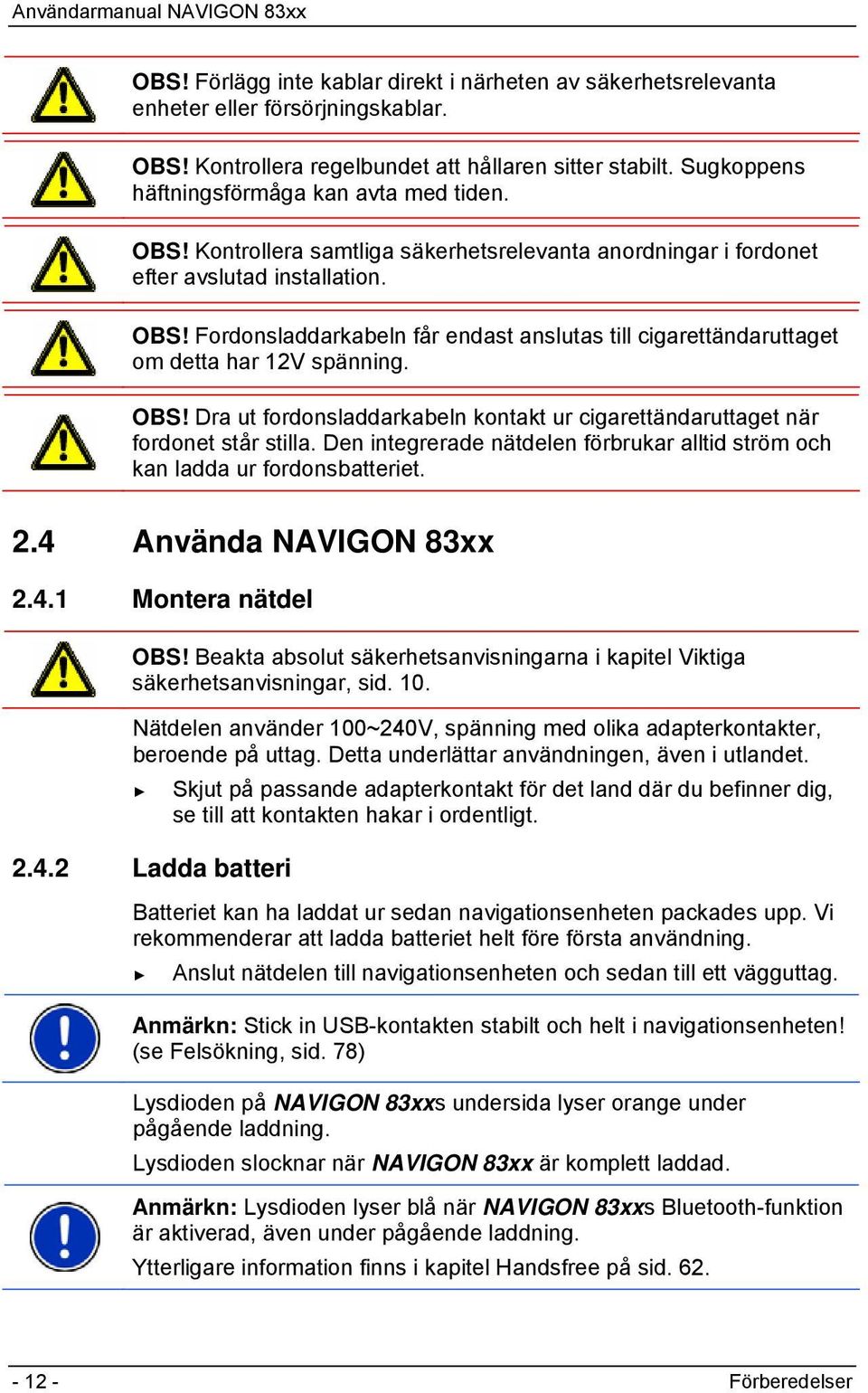 Användarmanual NAVIGON 83xx

OBS! Förlägg inte kablar direkt i närheten av säkerhetsrelevanta enheter eller försörjningskablar.

OBS! Kontrollera regelbundet att hållaren sitter stabilt. Sugkoppens häftningsförmåga kan avta med tiden.

OBS! Kontrollera samtliga säkerhetsrelevanta anordningar i fordonet efter avslutad installation.

OBS! Fordonsladdarkabeln får endast anslutas till cigarettändaruttaget om detta har 12V spänning.

OBS! Dra ut fordonsladdarkabeln kontakt ur cigarettändaruttaget när fordonet står stilla. Den integrerade nätdelen förbrukar alltid ström och kan ladda ur fordonsbatteriet.

2.4 Använda NAVIGON 83xx

2.4.1 Montera nätdel

OBS! Beakta absolut säkerhetsanvisningarna i kapitel Viktiga säkerhetsanvisningar, sid. 10.

Nätdelen använder 100~240V, spänning med olika adapterkontakter, beroende på uttag. Detta underlättar användningen, även i utlandet.

► Skjut på passande adapterkontakt för det land där du befinner dig, se till att kontakten hakar i ordentligt.

2.4.2 Ladda batteri

Batteriet kan ha laddat ur sedan navigationsenheten packades upp. Vi rekommenderar att ladda batteriet helt före första användning.

► Anslut nätdelen till navigationsenheten och sedan till ett vägguttag.

Anmärkn: Stick in USB-kontakten stabilt och helt i navigationsenheten! (se Felsökning, sid. 78)

Lysdioden på NAVIGON 83xxs undersida lyser orange under pågående laddning.

Lysdioden slocknar när NAVIGON 83xx är komplett laddad.

Anmärkn: Lysdioden lyser blå när NAVIGON 83xxs Bluetooth-funktion är aktiverad, även under pågående laddning.

Ytterligare information finns i kapitel Handsfree på sid. 62.

- 12 -

Förberedelser